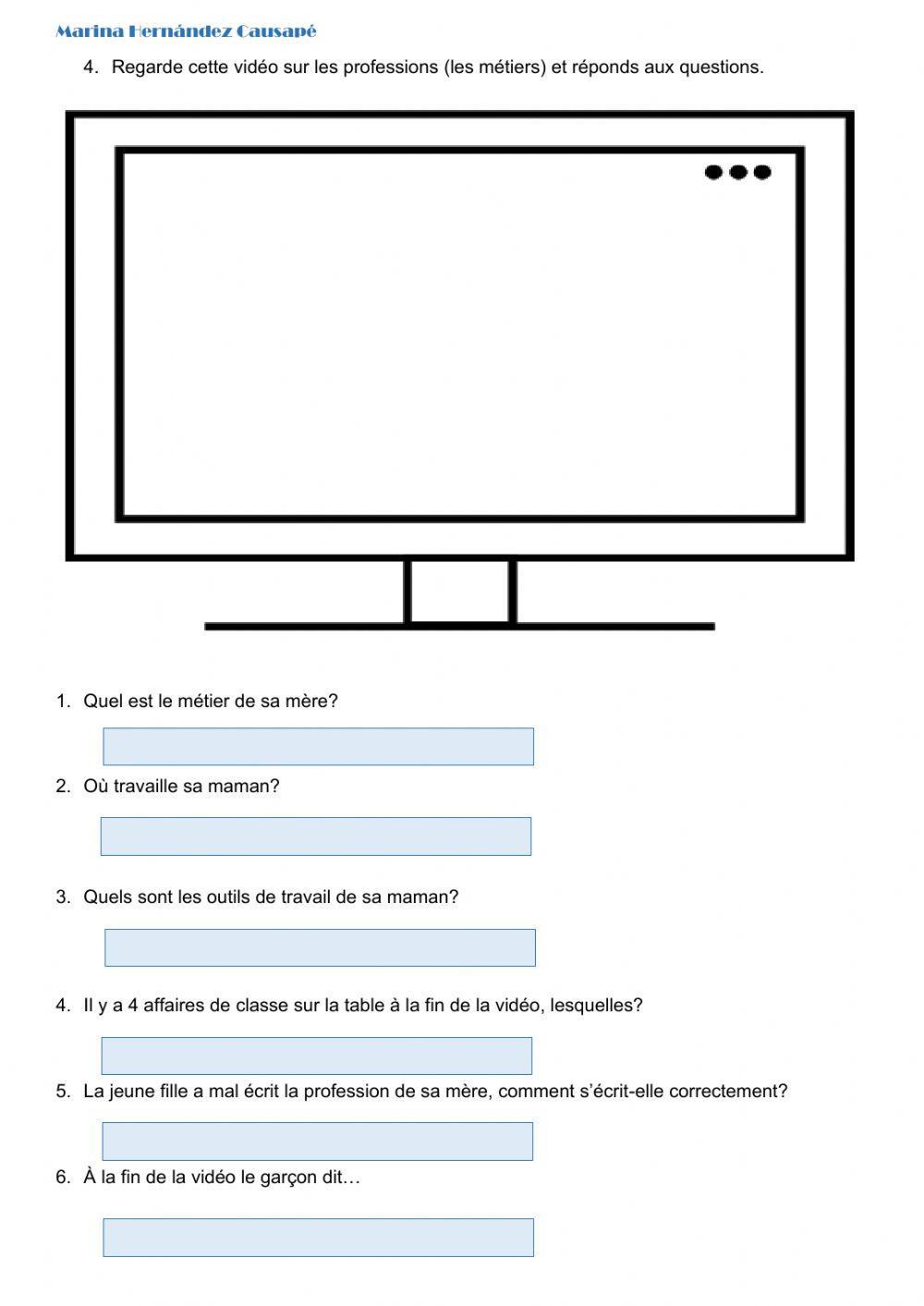 Marina Hernández Causapé

4. Regarde cette vidéo sur les professions (les métiers) et réponds aux questions.

1. Quel est le métier de sa mère?

2. Où travaille sa maman?

3. Quels sont les outils de travail de sa maman?

4. Il y a 4 affaires de classe sur la table à la fin de la vidéo, lesquelles?

5. La jeune fille a mal écrit la profession de sa mère, comment s'écrit-elle correctement?

6. À la fin de la vidéo le garçon dit…